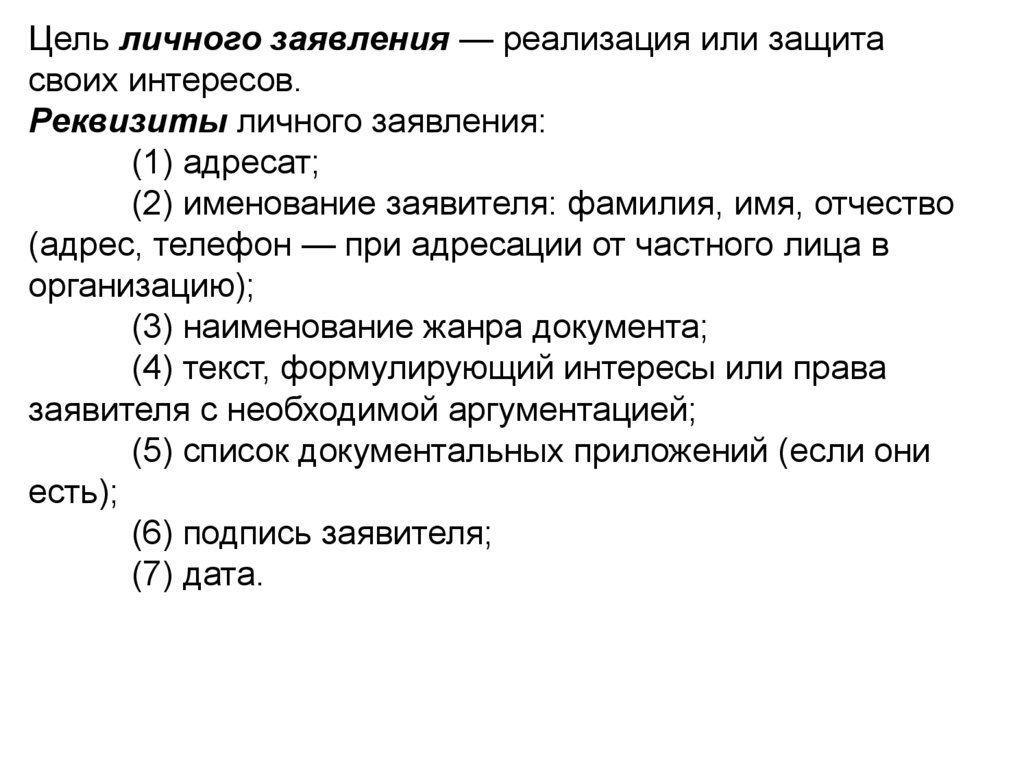 Цель личного заявления — реализация или защита своих интересов.
Реквизиты личного заявления:
(1) адресат;
(2) именование заявителя: фамилия, имя, отчество (адрес, телефон — при адресации от частного лица в организацию);
(3) наименование жанра документа;
(4) текст, формулирующий интересы или права заявителя с необходимой аргументацией;
(5) список документальных приложений (если они есть);
(6) подпись заявителя;
(7) дата.